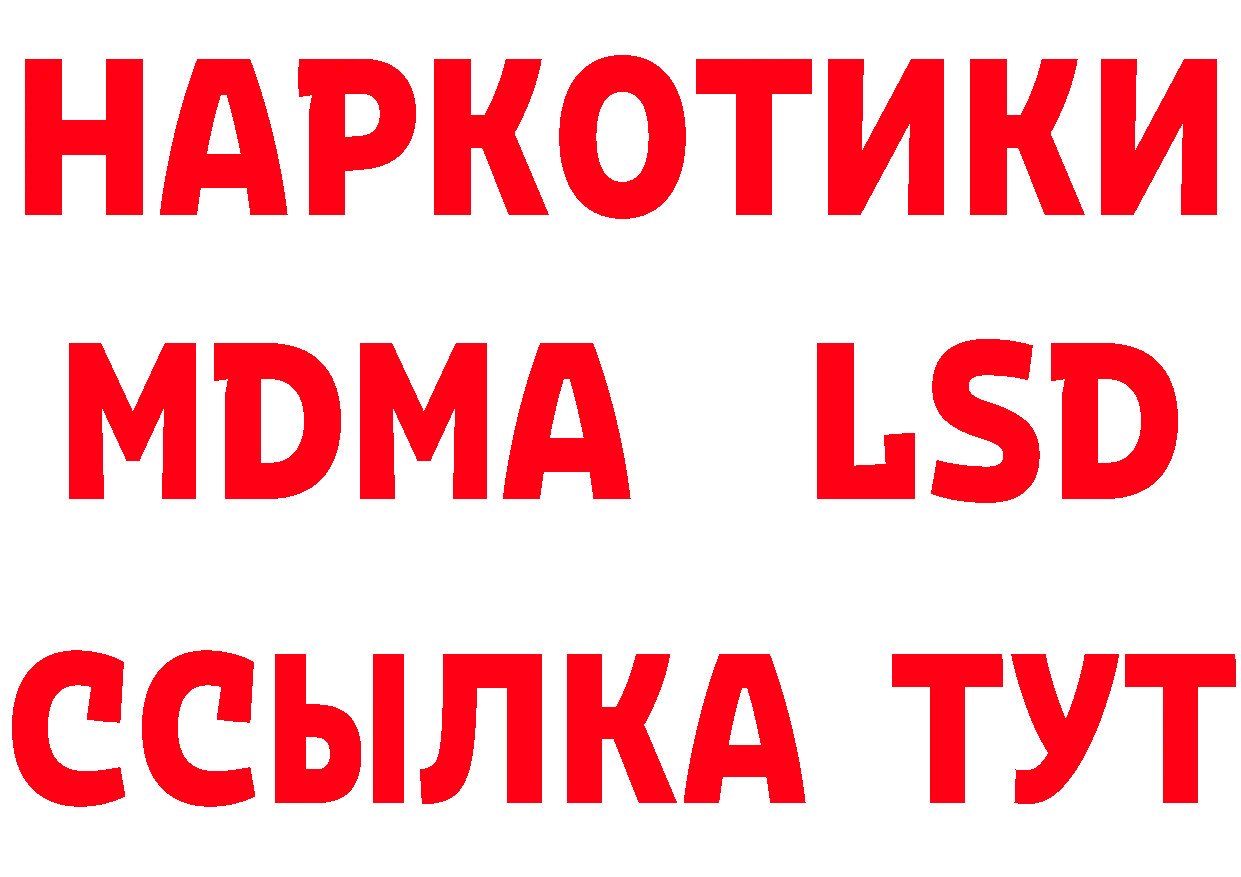 НАРКОТИКИ
MDMA LSD
ССЫЛКА ТУТ